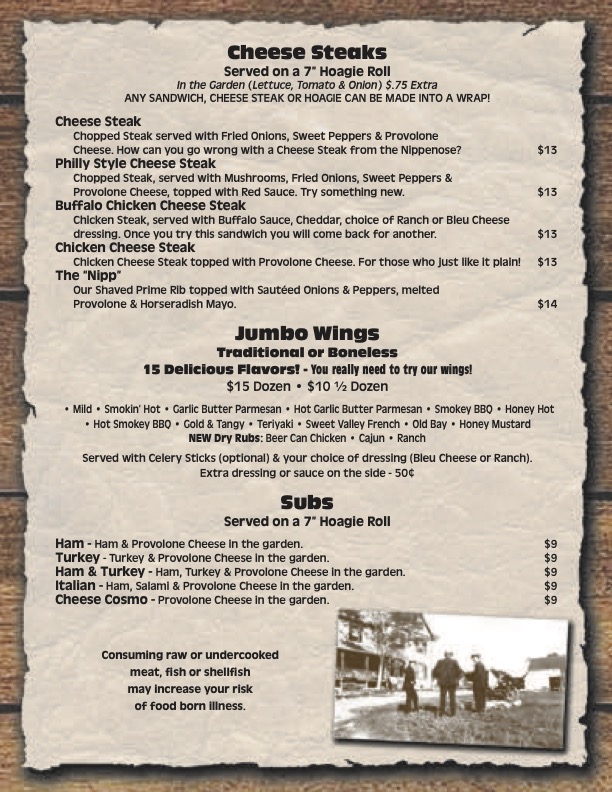 Cheese Steaks

Served on a 7" Hoagie Roll

In the Garden (Lettuce, Tomato & Onion) $.75 Extra

ANY SANDWICH, CHEESE STEAK OR HOAGIE CAN BE MADE INTO A WRAP!

Cheese Steak

Chopped Steak served with Fried Onions, Sweet Peppers & Provolone Cheese. How can you go wrong with a Cheese Steak from the Nippenose? $13

Philly Style Cheese Steak

Chopped Steak, served with Mushrooms, Fried Onions, Sweet Peppers & Provolone Cheese, topped with Red Sauce. Try something new. $13

Buffalo Chicken Cheese Steak

Chicken Steak, served with Buffalo Sauce, Cheddar, choice of Ranch or Bleu Cheese dressing. Once you try this sandwich you will come back for another. $13

Chicken Cheese Steak

Chicken Cheese Steak topped with Provolone Cheese. For those who just like it plain! $13

The "Nipp"

Our Shaved Prime Rib topped with Sautéed Onions & Peppers, melted Provolone & Horseradish Mayo. $14

Jumbo Wings

Traditional or Boneless

15 Delicious Flavors! - You really need to try our wings!

$15 Dozen • $10 ½ Dozen

• Mild • Smokin' Hot • Garlic Butter Parmesan • Hot Garlic Butter Parmesan • Smokey BBQ • Honey Hot • Hot Smokey BBQ • Gold & Tangy • Teriyaki • Sweet Valley French • Old Bay • Honey Mustard

NEW Dry Rubs: Beer Can Chicken • Cajun • Ranch

Served with Celery Sticks (optional) & your choice of dressing (Bleu Cheese or Ranch).
Extra dressing or sauce on the side - 50¢

Subs

Served on a 7" Hoagie Roll

Ham - Ham & Provolone Cheese in the garden. $9
Turkey - Turkey & Provolone Cheese in the garden. $9
Ham & Turkey - Ham, Turkey & Provolone Cheese in the garden. $9
Italian - Ham, Salami & Provolone Cheese in the garden. $9
Cheese Cosmo - Provolone Cheese in the garden. $9

Consuming raw or undercooked
meat, fish or shellfish
may increase your risk
of food born illness.